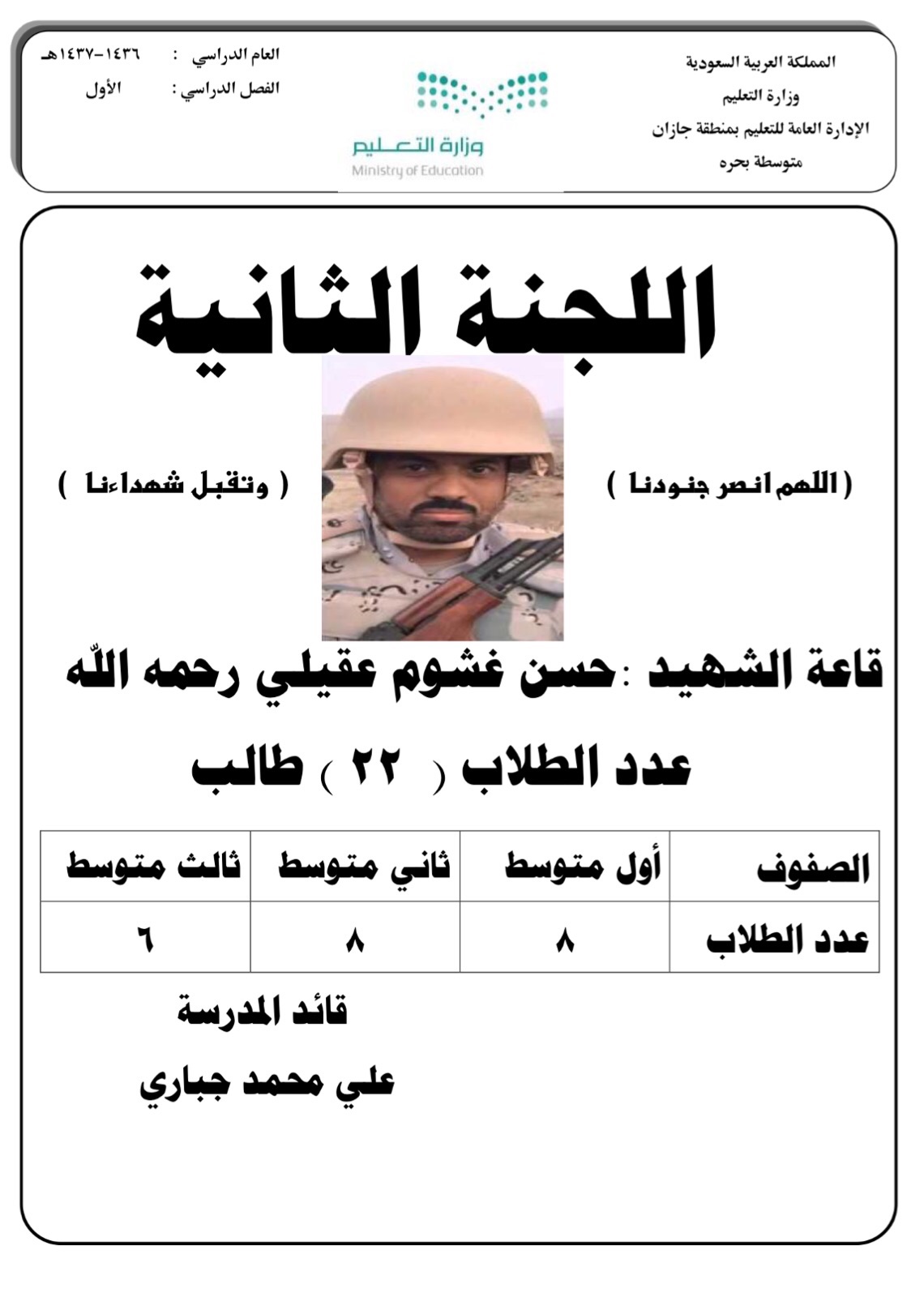 المملكة العربية السعودية
وزارة التعليم
الإدارة العامة للتعليم بمنطقة جازان
متوسطة بحره

وزارة التعليم
Ministry of Education

العام الدراسي : ١٤٣٦-١٤٣٧هـ
الفصل الدراسي : الأول

اللجنة الثانية

( اللهم انصر جنودنا )

( وتقبل شهداءنا )

قاعة الشهيد :حسن غشوم عقيلي رحمه اللّه

عدد الطلاب ( ٢٢ ) طالب

| الصفوف | أول متوسط | ثاني متوسط | ثالث متوسط |
|---|---|---|---|
| عدد الطلاب | ٨ | ٨ | ٦ |

قائد المدرسة

علي محمد جباري